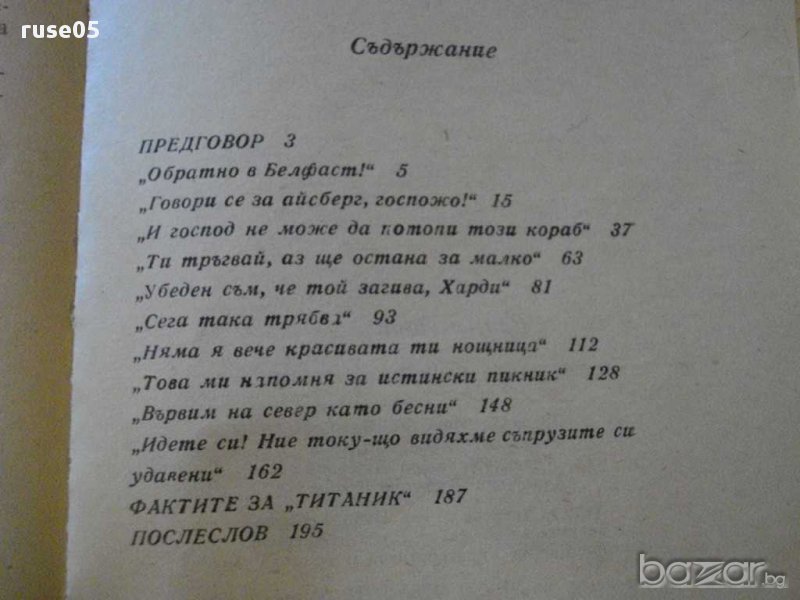 Съдържание

ПРЕДГОВОР 3
„Обратно в Белфаст!“ 5
„Говори се за айсберг, госпожо!“ 15
„И господ не може да потопи този кораб“ 37
„Ти тръгвай, аз ще остана за малко“ 63
„Убеден съм, че той загива, Харди“ 81
„Сега така трябва“ 93
„Няма я вече красивата ти нощница“ 112
„Това ми напомня за истински пикник“ 128
„Вървим на север като бесни“ 148
„Идете си! Ние току-що видяхме съпрузите си удавени“ 162
ФАКТИТЕ ЗА „ТИТАНИК“ 187
ПОСЛЕСЛОВ 195

ruse05

bazar.bg